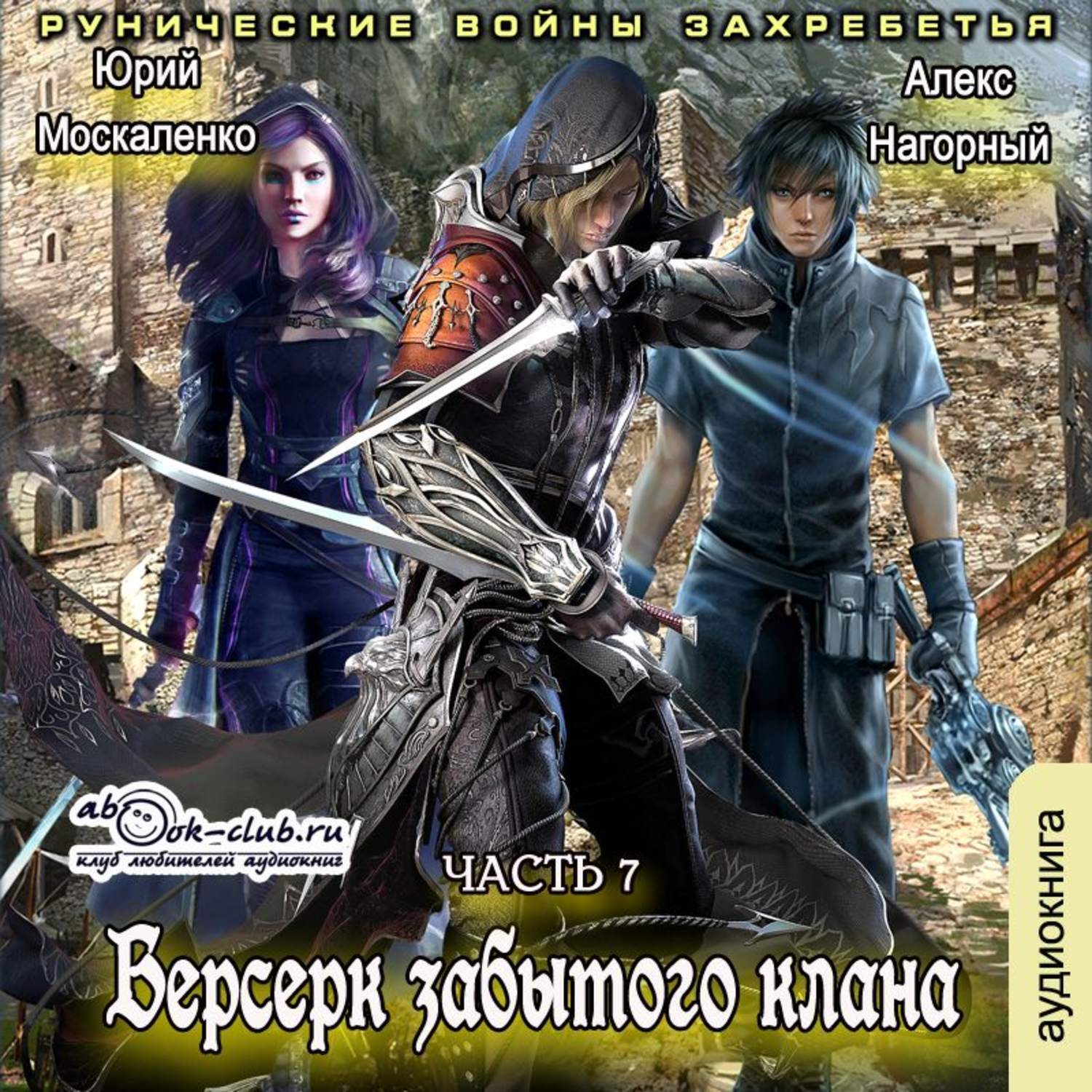 РУНИЧЕСКИЕ ВОЙНЫ ЗАХРЕБЕТЬЯ

Юрий Москаленко

Алекс Нагорный

abook-club.ru
клуб любителей аудиокниг

ЧАСТЬ 7

Берсерк забытого клана

аудиокнига